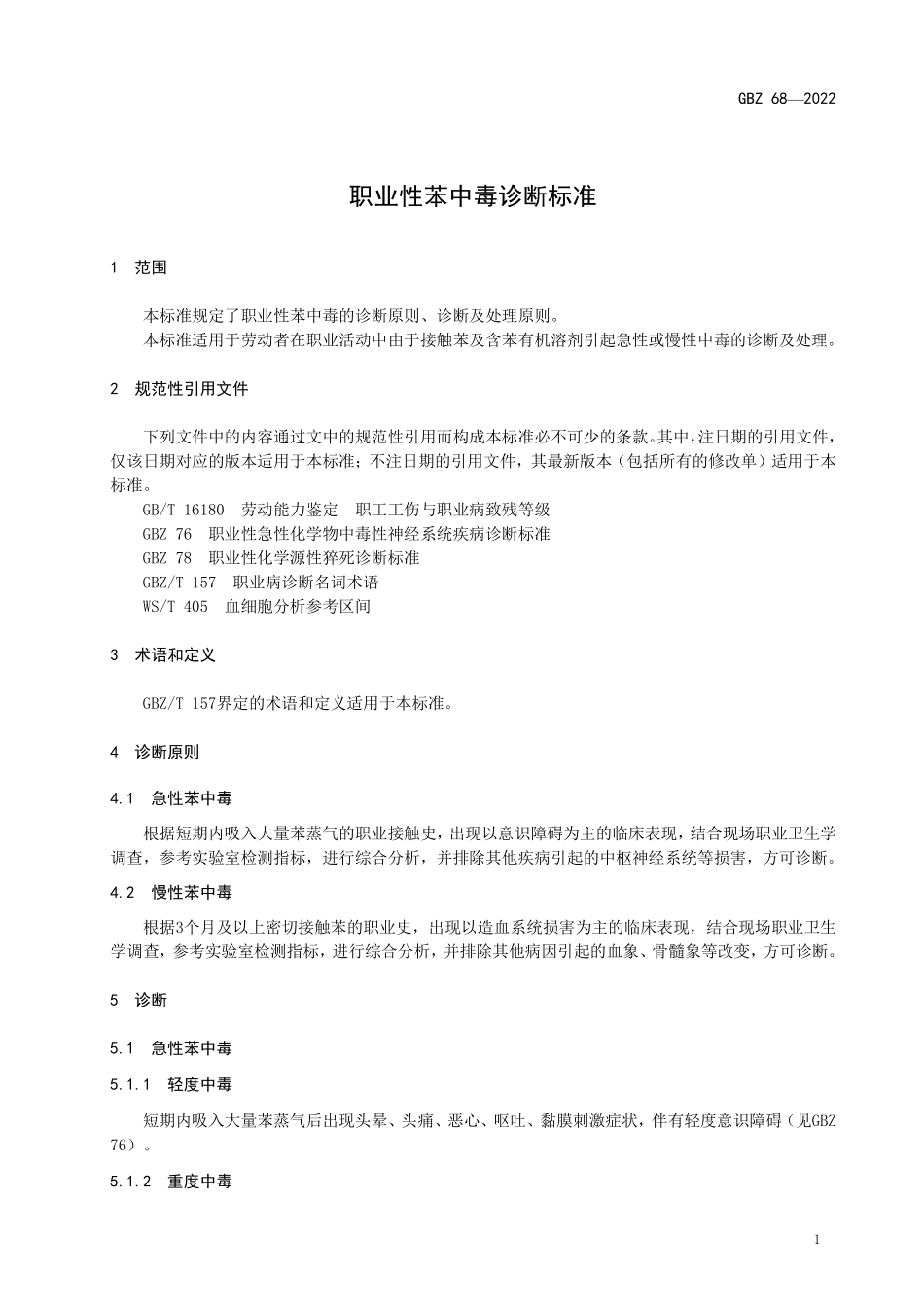 GBZ 68—2022

职业性苯中毒诊断标准

1 范围

本标准规定了职业性苯中毒的诊断原则、诊断及处理原则。
本标准适用于劳动者在职业活动中由于接触苯及含苯有机溶剂引起急性或慢性中毒的诊断及处理。

2 规范性引用文件

下列文件中的内容通过文中的规范性引用而构成本标准必不可少的条款。其中，注日期的引用文件，仅该日期对应的版本适用于本标准；不注日期的引用文件，其最新版本（包括所有的修改单）适用于本标准。
GB/T 16180 劳动能力鉴定 职工工伤与职业病致残等级
GBZ 76 职业性急性化学物中毒性神经系统疾病诊断标准
GBZ 78 职业性化学源性猝死诊断标准
GBZ/T 157 职业病诊断名词术语
WS/T 405 血细胞分析参考区间

3 术语和定义

GBZ/T 157界定的术语和定义适用于本标准。

4 诊断原则

4.1 急性苯中毒

根据短期内吸入大量苯蒸气的职业接触史，出现以意识障碍为主的临床表现，结合现场职业卫生学调查，参考实验室检测指标，进行综合分析，并排除其他疾病引起的中枢神经系统等损害，方可诊断。

4.2 慢性苯中毒

根据3个月及以上密切接触苯的职业史，出现以造血系统损害为主的临床表现，结合现场职业卫生学调查，参考实验室检测指标，进行综合分析，并排除其他病因引起的血象、骨髓象等改变，方可诊断。

5 诊断

5.1 急性苯中毒

5.1.1 轻度中毒

短期内吸入大量苯蒸气后出现头晕、头痛、恶心、呕吐、黏膜刺激症状，伴有轻度意识障碍（见GBZ 76）。

5.1.2 重度中毒

1